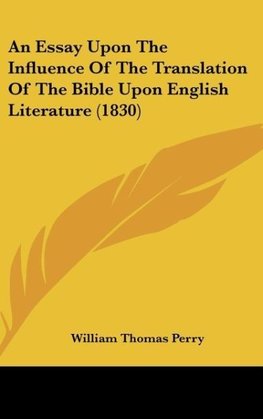 An Essay Upon The Influence Of The Translation Of The Bible Upon English Literature (1830)

William Thomas Perry